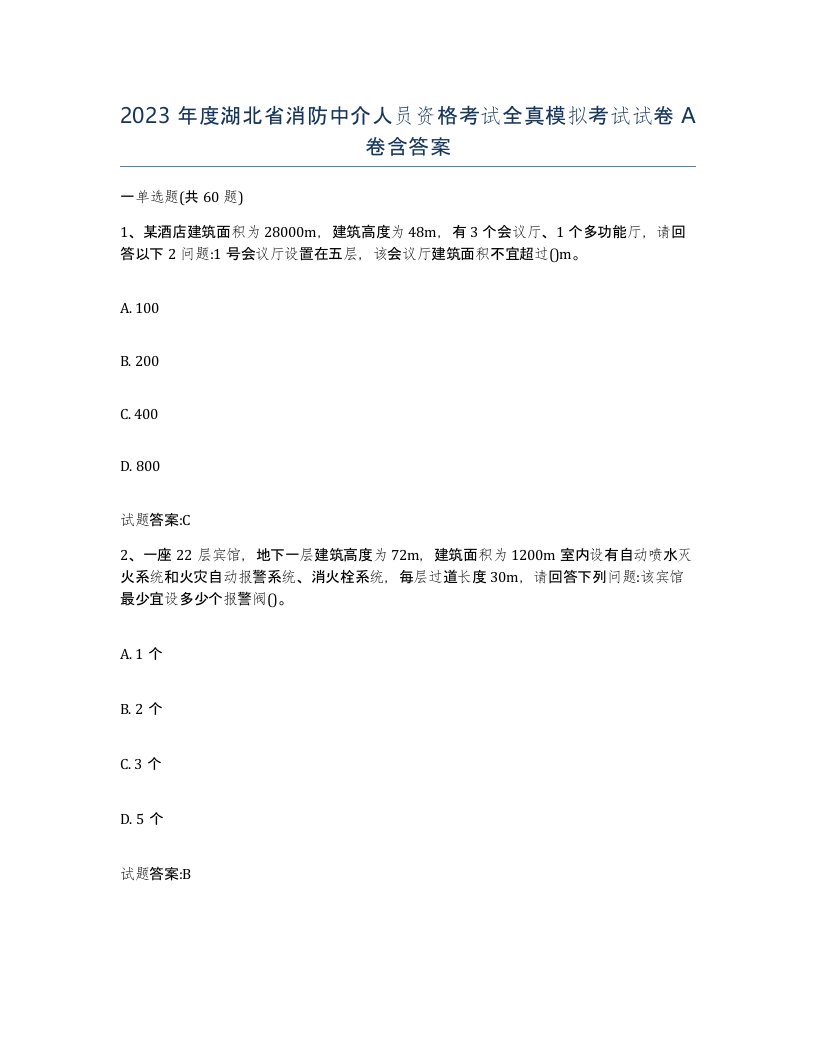 2023 年度湖北省消防中介人员资格考试全真模拟考试试卷 A 卷含答案

一单选题(共 60 题)

1、某酒店建筑面积为 28000m，建筑高度为 48m，有 3 个会议厅、1 个多功能厅，请回答以下 2 问题:1 号会议厅设置在五层，该会议厅建筑面积不宜超过()m。

A. 100

B. 200

C. 400

D. 800

试题答案:C

2、一座 22 层宾馆，地下一层建筑高度为 72m，建筑面积为 1200m 室内设有自动喷水灭火系统和火灾自动报警系统、消火栓系统，每层过道长度 30m，请回答下列问题:该宾馆最少宜设多少个报警阀()。

A. 1 个

B. 2 个

C. 3 个

D. 5 个

试题答案:B